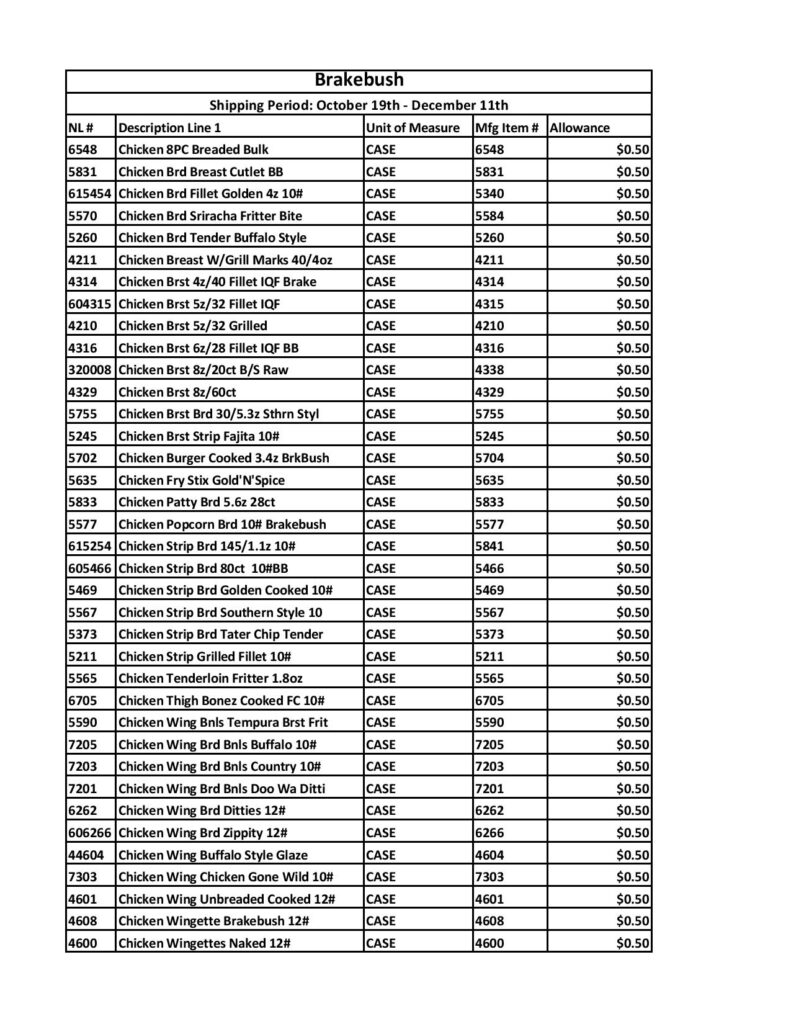 Brakebush

Shipping Period: October 19th - December 11th

| NL # | Description Line 1 | Unit of Measure | Mfg Item # | Allowance |
|---|---|---|---|---|
| 6548 | Chicken 8PC Breaded Bulk | CASE | 6548 | $0.50 |
| 5831 | Chicken Brd Breast Cutlet BB | CASE | 5831 | $0.50 |
| 615454 | Chicken Brd Fillet Golden 4z 10# | CASE | 5340 | $0.50 |
| 5570 | Chicken Brd Sriracha Fritter Bite | CASE | 5584 | $0.50 |
| 5260 | Chicken Brd Tender Buffalo Style | CASE | 5260 | $0.50 |
| 4211 | Chicken Breast W/Grill Marks 40/4oz | CASE | 4211 | $0.50 |
| 4314 | Chicken Brst 4z/40 Fillet IQF Brake | CASE | 4314 | $0.50 |
| 604315 | Chicken Brst 5z/32 Fillet IQF | CASE | 4315 | $0.50 |
| 4210 | Chicken Brst 5z/32 Grilled | CASE | 4210 | $0.50 |
| 4316 | Chicken Brst 6z/28 Fillet IQF BB | CASE | 4316 | $0.50 |
| 320008 | Chicken Brst 8z/20ct B/S Raw | CASE | 4338 | $0.50 |
| 4329 | Chicken Brst 8z/60ct | CASE | 4329 | $0.50 |
| 5755 | Chicken Brst Brd 30/5.3z Sthrn Styl | CASE | 5755 | $0.50 |
| 5245 | Chicken Brst Strip Fajita 10# | CASE | 5245 | $0.50 |
| 5702 | Chicken Burger Cooked 3.4z BrkBush | CASE | 5704 | $0.50 |
| 5635 | Chicken Fry Stix Gold'N'Spice | CASE | 5635 | $0.50 |
| 5833 | Chicken Patty Brd 5.6z 28ct | CASE | 5833 | $0.50 |
| 5577 | Chicken Popcorn Brd 10# Brakebush | CASE | 5577 | $0.50 |
| 615254 | Chicken Strip Brd 145/1.1z 10# | CASE | 5841 | $0.50 |
| 605466 | Chicken Strip Brd 80ct 10#BB | CASE | 5466 | $0.50 |
| 5469 | Chicken Strip Brd Golden Cooked 10# | CASE | 5469 | $0.50 |
| 5567 | Chicken Strip Brd Southern Style 10 | CASE | 5567 | $0.50 |
| 5373 | Chicken Strip Brd Tater Chip Tender | CASE | 5373 | $0.50 |
| 5211 | Chicken Strip Grilled Fillet 10# | CASE | 5211 | $0.50 |
| 5565 | Chicken Tenderloin Fritter 1.8oz | CASE | 5565 | $0.50 |
| 6705 | Chicken Thigh Bonez Cooked FC 10# | CASE | 6705 | $0.50 |
| 5590 | Chicken Wing Bnls Tempura Brst Frit | CASE | 5590 | $0.50 |
| 7205 | Chicken Wing Brd Bnls Buffalo 10# | CASE | 7205 | $0.50 |
| 7203 | Chicken Wing Brd Bnls Country 10# | CASE | 7203 | $0.50 |
| 7201 | Chicken Wing Brd Bnls Doo Wa Ditti | CASE | 7201 | $0.50 |
| 6262 | Chicken Wing Brd Ditties 12# | CASE | 6262 | $0.50 |
| 606266 | Chicken Wing Brd Zippity 12# | CASE | 6266 | $0.50 |
| 44604 | Chicken Wing Buffalo Style Glaze | CASE | 4604 | $0.50 |
| 7303 | Chicken Wing Chicken Gone Wild 10# | CASE | 7303 | $0.50 |
| 4601 | Chicken Wing Unbreaded Cooked 12# | CASE | 4601 | $0.50 |
| 4608 | Chicken Wingette Brakebush 12# | CASE | 4608 | $0.50 |
| 4600 | Chicken Wingettes Naked 12# | CASE | 4600 | $0.50 |